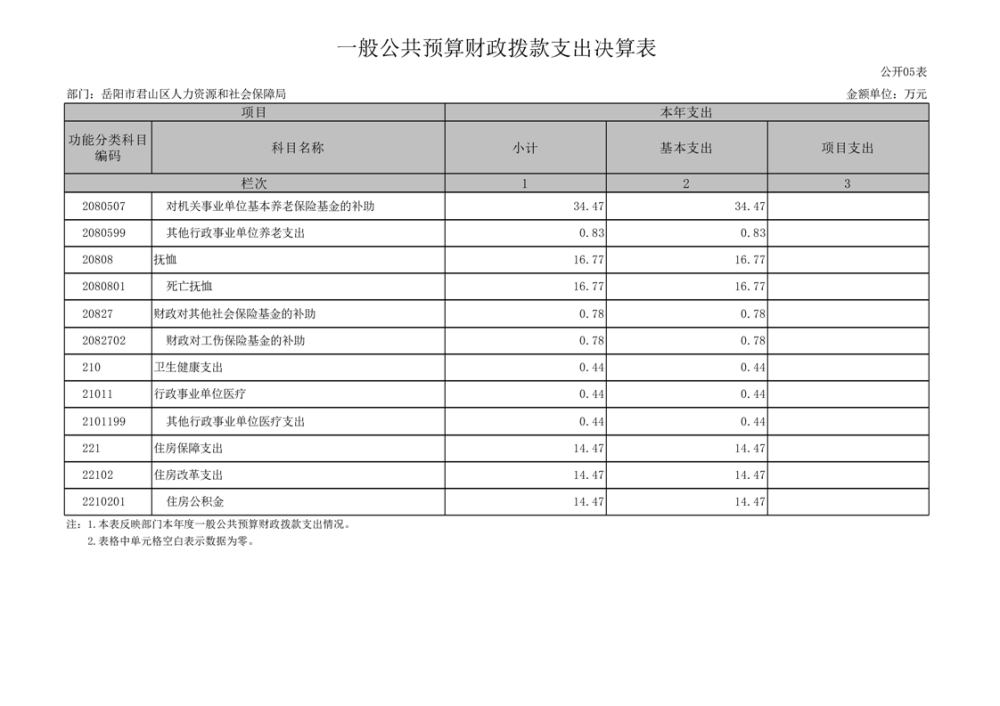 一般公共预算财政拨款支出决算表

公开05表

部门：岳阳市君山区人力资源和社会保障局

金额单位：万元

| 项目 | | 本年支出 | | |
|---|---|---|---|---|
| 功能分类科目编码 | 科目名称 | 小计 | 基本支出 | 项目支出 |
| 栏次 | | 1 | 2 | 3 |
| 2080507 | 对机关事业单位基本养老保险基金的补助 | 34.47 | 34.47 | |
| 2080599 | 其他行政事业单位养老支出 | 0.83 | 0.83 | |
| 20808 | 抚恤 | 16.77 | 16.77 | |
| 2080801 | 死亡抚恤 | 16.77 | 16.77 | |
| 20827 | 财政对其他社会保险基金的补助 | 0.78 | 0.78 | |
| 2082702 | 财政对工伤保险基金的补助 | 0.78 | 0.78 | |
| 210 | 卫生健康支出 | 0.44 | 0.44 | |
| 21011 | 行政事业单位医疗 | 0.44 | 0.44 | |
| 2101199 | 其他行政事业单位医疗支出 | 0.44 | 0.44 | |
| 221 | 住房保障支出 | 14.47 | 14.47 | |
| 22102 | 住房改革支出 | 14.47 | 14.47 | |
| 2210201 | 住房公积金 | 14.47 | 14.47 | |

注：1.本表反映部门本年度一般公共预算财政拨款支出情况。
2.表格中单元格空白表示数据为零。